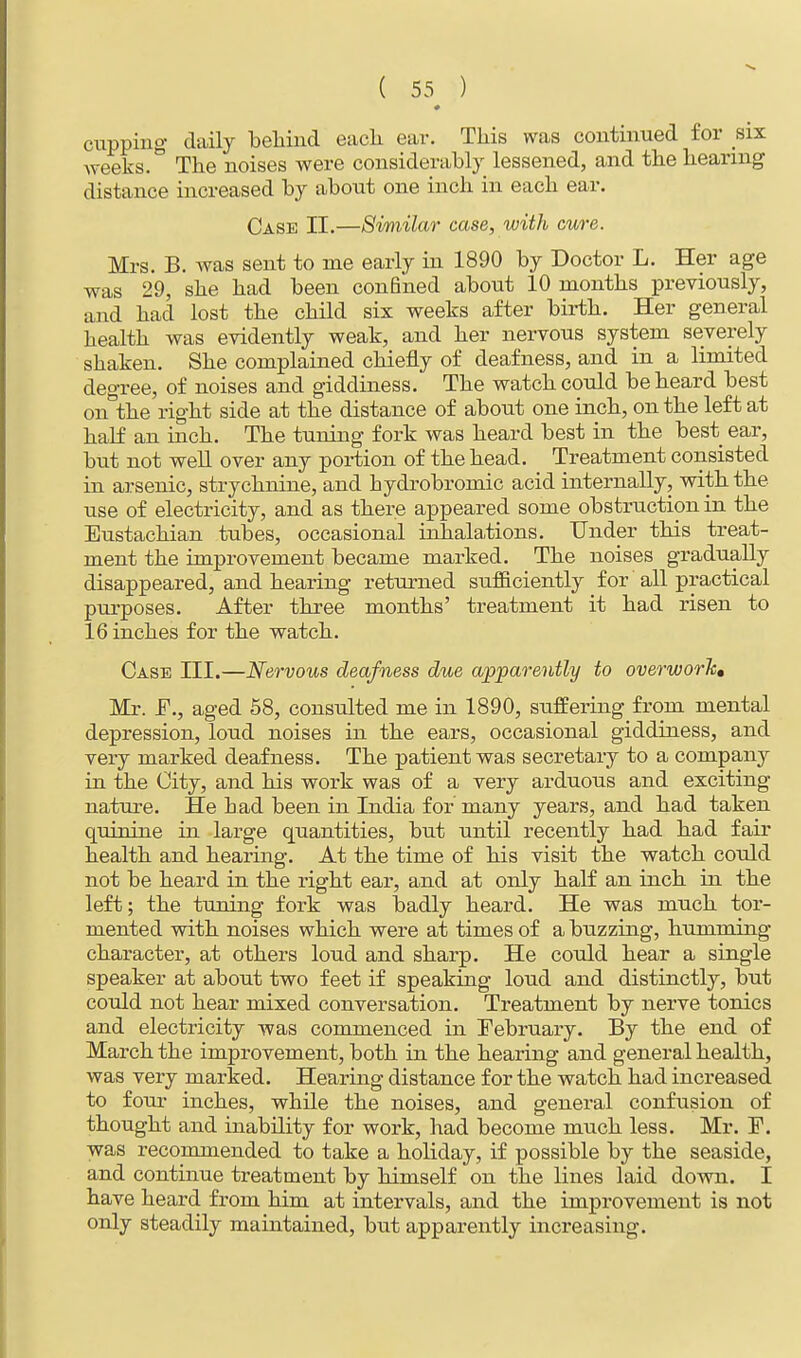 ( 55 )

cupping daily behind each ear. This was continued for six weeks. The noises were considerably lessened, and the hearing distance increased by about one inch in each ear.

Case II.—Similar case, with cure.

Mrs. B. was sent to me early in 1890 by Doctor L. Her age was 29, she had been confined about 10 months previously, and had lost the child six weeks after birth. Her general health was evidently weak, and her nervous system severely shaken. She complained chiefly of deafness, and in a limited degree, of noises and giddiness. The watch could be heard best on the right side at the distance of about one inch, on the left at half an inch. The tuning fork was heard best in the best ear, but not well over any portion of the head. Treatment consisted in arsenic, strychnine, and hydrobromic acid internally, with the use of electricity, and as there appeared some obstruction in the Eustachian tubes, occasional inhalations. Under this treatment the improvement became marked. The noises gradually disappeared, and hearing returned sufficiently for all practical purposes. After three months' treatment it had risen to 16 inches for the watch.

Case III.—Nervous deafness due apparently to overwork.

Mr. F., aged 58, consulted me in 1890, suffering from mental depression, loud noises in the ears, occasional giddiness, and very marked deafness. The patient was secretary to a company in the City, and his work was of a very arduous and exciting nature. He had been in India for many years, and had taken quinine in large quantities, but until recently had had fair health and hearing. At the time of his visit the watch could not be heard in the right ear, and at only half an inch in the left; the tuning fork was badly heard. He was much tormented with noises which were at times of a buzzing, humming character, at others loud and sharp. He could hear a single speaker at about two feet if speaking loud and distinctly, but could not hear mixed conversation. Treatment by nerve tonics and electricity was commenced in February. By the end of March the improvement, both in the hearing and general health, was very marked. Hearing distance for the watch had increased to four inches, while the noises, and general confusion of thought and inability for work, had become much less. Mr. F. was recommended to take a holiday, if possible by the seaside, and continue treatment by himself on the lines laid down. I have heard from him at intervals, and the improvement is not only steadily maintained, but apparently increasing.